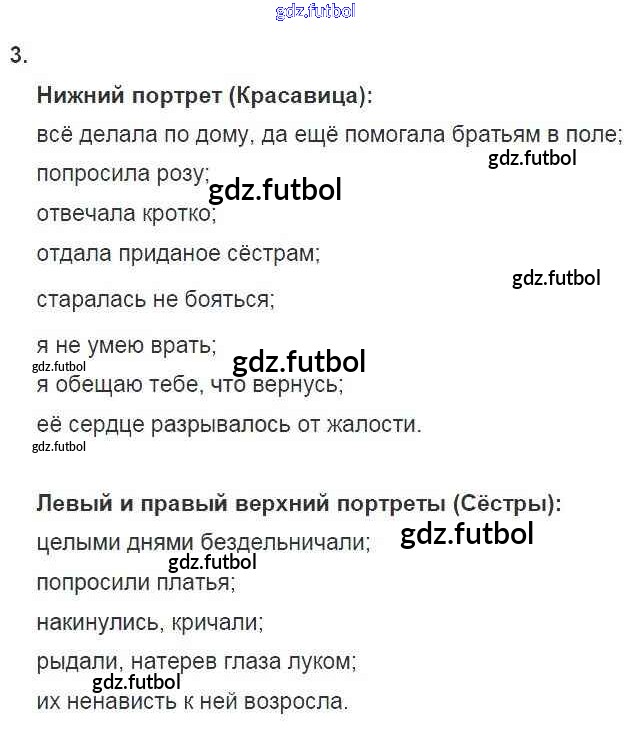 3.

Нижний портрет (Красавица):

всё делала по дому, да ещё помогала братьям в поле;

попросила розу;

отвечала кротко;

отдала приданое сёстрам;

старалась не бояться;

я не умею врать;

я обещаю тебе, что вернусь;

её сердце разрывалось от жалости.

Левый и правый верхний портреты (Сёстры):

целыми днями бездельничали;

попросили платья;

накинулись, кричали;

рыдали, натерев глаза луком;

их ненависть к ней возросла.

gdz.futbol